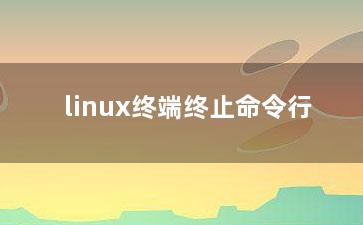 linux终端终止命令行